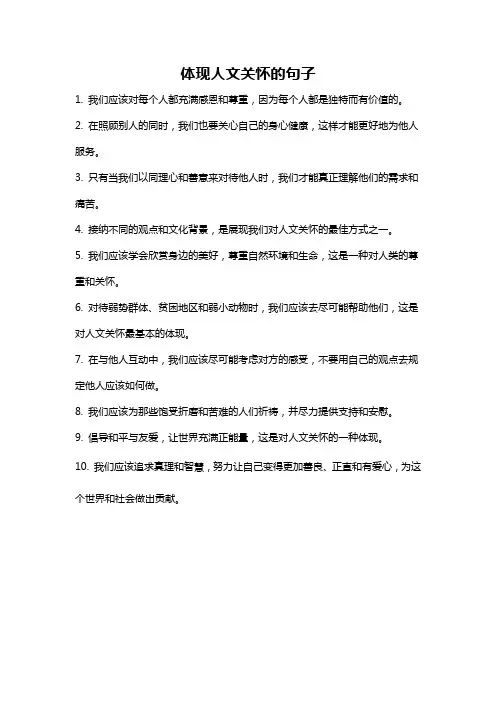 体现人文关怀的句子

1. 我们应该对每个人都充满感恩和尊重，因为每个人都是独特而有价值的。

2. 在照顾别人的同时，我们也要关心自己的身心健康，这样才能更好地为他人服务。

3. 只有当我们以同理心和善意来对待他人时，我们才能真正理解他们的需求和痛苦。

4. 接纳不同的观点和文化背景，是展现我们对人文关怀的最佳方式之一。

5. 我们应该学会欣赏身边的美好，尊重自然环境和生命，这是一种对人类的尊重和关怀。

6. 对待弱势群体、贫困地区和弱小动物时，我们应该去尽可能帮助他们，这是对人文关怀最基本的体现。

7. 在与他人互动中，我们应该尽可能考虑对方的感受，不要用自己的观点去规定他人应该如何做。

8. 我们应该为那些饱受折磨和苦难的人们祈祷，并尽力提供支持和安慰。

9. 倡导和平与友爱，让世界充满正能量，这是对人文关怀的一种体现。

10. 我们应该追求真理和智慧，努力让自己变得更加善良、正直和有爱心，为这个世界和社会做出贡献。